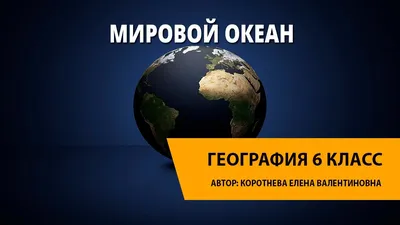 МИРОВОЙ ОКЕАН

ГЕОГРАФИЯ 6 КЛАСС

АВТОР: КОРОТНЕВА ЕЛЕНА ВАЛЕНТИНОВНА